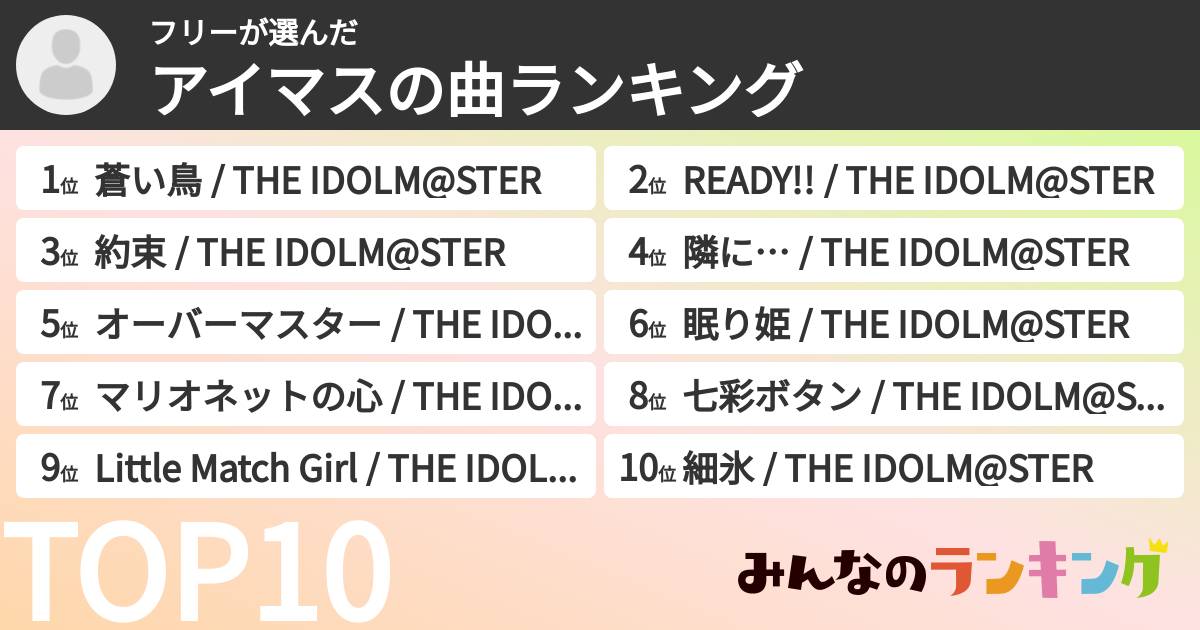 フリーが選んだ
アイマスの曲ランキング

1位 蒼い鳥 / THE IDOLM@STER
2位 READY!! / THE IDOLM@STER
3位 約束 / THE IDOLM@STER
4位 隣に… / THE IDOLM@STER
5位 オーバーマスター / THE IDO...
6位 眠り姫 / THE IDOLM@STER
7位 マリオネットの心 / THE IDO...
8位 七彩ボタン / THE IDOLM@S...
9位 Little Match Girl / THE IDOL...
10位 細氷 / THE IDOLM@STER

TOP10

みんなのランキング